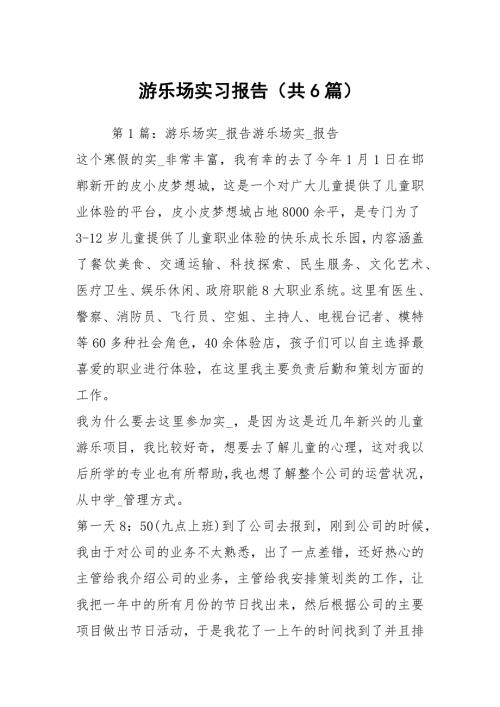 游乐场实习报告（共6篇）

第1篇：游乐场实_报告游乐场实_报告

这个寒假的实_非常丰富，我有幸的去了今年1月1日在邯郸新开的皮小皮梦想城，这是一个对广大儿童提供了儿童职业体验的平台，皮小皮梦想城占地8000余平，是专门为了3-12岁儿童提供了儿童职业体验的快乐成长乐园，内容涵盖了餐饮美食、交通运输、科技探索、民生服务、文化艺术、医疗卫生、娱乐休闲、政府职能8大职业系统。这里有医生、警察、消防员、飞行员、空姐、主持人、电视台记者、模特等60多种社会角色，40余体验店，孩子们可以自主选择最喜爱的职业进行体验，在这里我主要负责后勤和策划方面的工作。

我为什么要去这里参加实_，是因为这是近几年新兴的儿童游乐项目，我比较好奇，想要去了解儿童的心理，这对我以后所学的专业也有所帮助，我也想了解整个公司的运营状况，从中学_管理方式。

第一天8：50(九点上班)到了公司去报到，刚到公司的时候，我由于对公司的业务不太熟悉，出了一点差错，还好热心的主管给我介绍公司的业务，主管给我安排策划类的工作，让我把一年中的所有月份的节日找出来，然后根据公司的主要项目做出节日活动，于是我花了一上午的时间找到了并且排